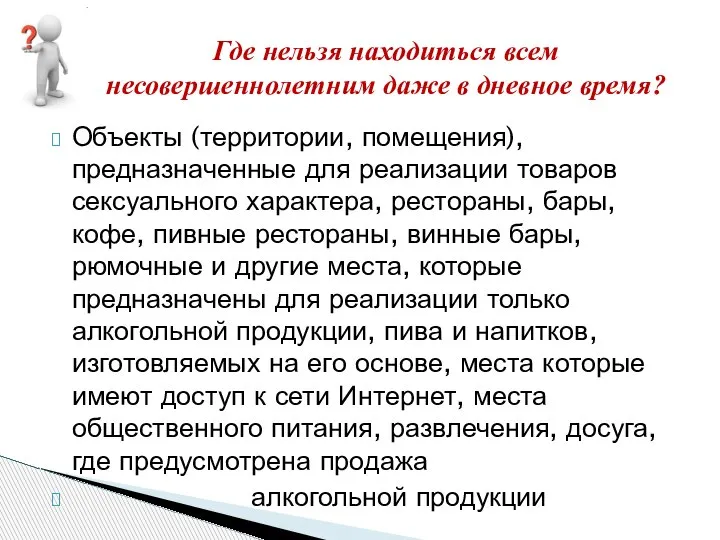 ?

Где нельзя находиться всем несовершеннолетним даже в дневное время?

Объекты (территории, помещения), предназначенные для реализации товаров сексуального характера, рестораны, бары, кофе, пивные рестораны, винные бары, рюмочные и другие места, которые предназначены для реализации только алкогольной продукции, пива и напитков, изготовляемых на его основе, места которые имеют доступ к сети Интернет, места общественного питания, развлечения, досуга, где предусмотрена продажа

алкогольной продукции